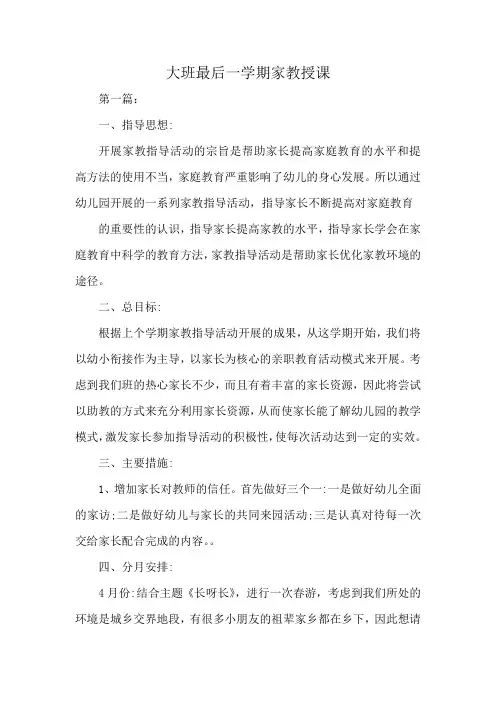 大班最后一学期家教授课

第一篇：

一、指导思想：

开展家教指导活动的宗旨是帮助家长提高家庭教育的水平和提高方法的使用不当，家庭教育严重影响了幼儿的身心发展。所以通过幼儿园开展的一系列家教指导活动，指导家长不断提高对家庭教育

的重要性的认识，指导家长提高家教的水平，指导家长学会在家庭教育中科学的教育方法，家教指导活动是帮助家长优化家教环境的途径。

二、总目标：

根据上个学期家教指导活动开展的成果，从这学期开始，我们将以幼小衔接作为主导，以家长为核心的亲职教育活动模式来开展。考虑到我们班的热心家长不少，而且有着丰富的家长资源，因此将尝试以助教的方式来充分利用家长资源，从而使家长能了解幼儿园的教学模式，激发家长参加指导活动的积极性，使每次活动达到一定的实效。

三、主要措施：

1、增加家长对教师的信任。首先做好三个一：一是做好幼儿全面的家访；二是做好幼儿与家长的共同来园活动；三是认真对待每一次交给家长配合完成的内容。。

四、分月安排：

4月份：结合主题《长呀长》，进行一次春游，考虑到我们所处的环境是城乡交界地段，有很多小朋友的祖辈家乡都在乡下，因此想请